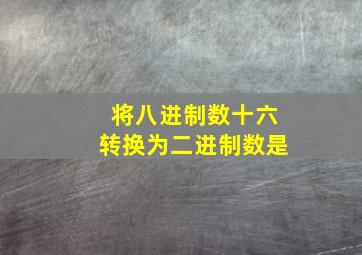 将八进制数十六
转换为二进制数是